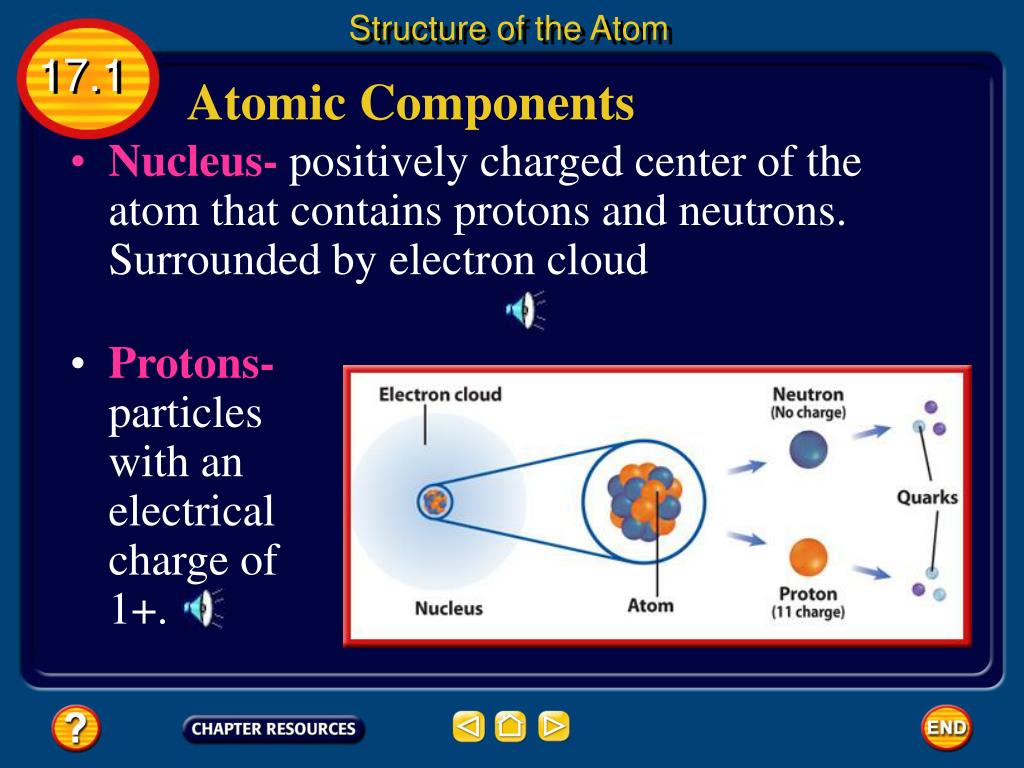 Structure of the Atom

17.1

Atomic Components

• Nucleus- positively charged center of the atom that contains protons and neutrons. Surrounded by electron cloud

• Protons- particles with an electrical charge of 1+.

Electron cloud

Neutron
(No charge)

Quarks

Nucleus

Atom

Proton
(11 charge)

?

CHAPTER RESOURCES

END